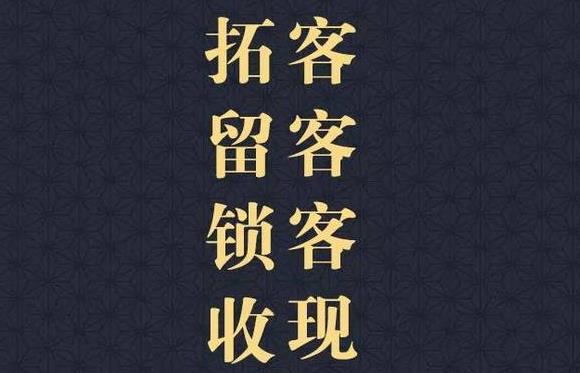 拓客
留客
锁客
收现